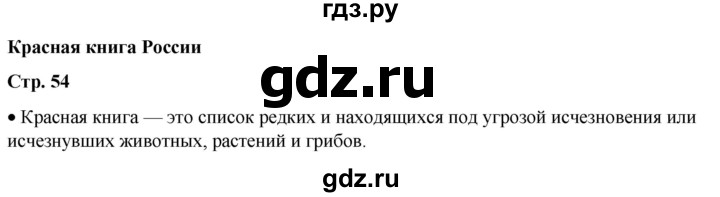 гдз.ру

Красная книга России

Стр. 54

gdz.ru

• Красная книга — это список редких и находящихся под угрозой исчезновения или исчезнувших животных, растений и грибов.

gdz.ru